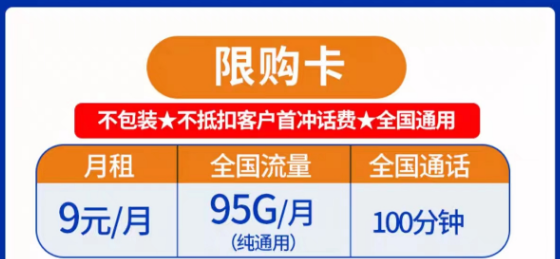 限购卡

不包装★不抵扣客户首冲话费★全国通用

| 月租 | 全国流量 | 全国通话 |
|---|---|---|
| 9元/月 | 95G/月 (纯通用) | 100分钟 |